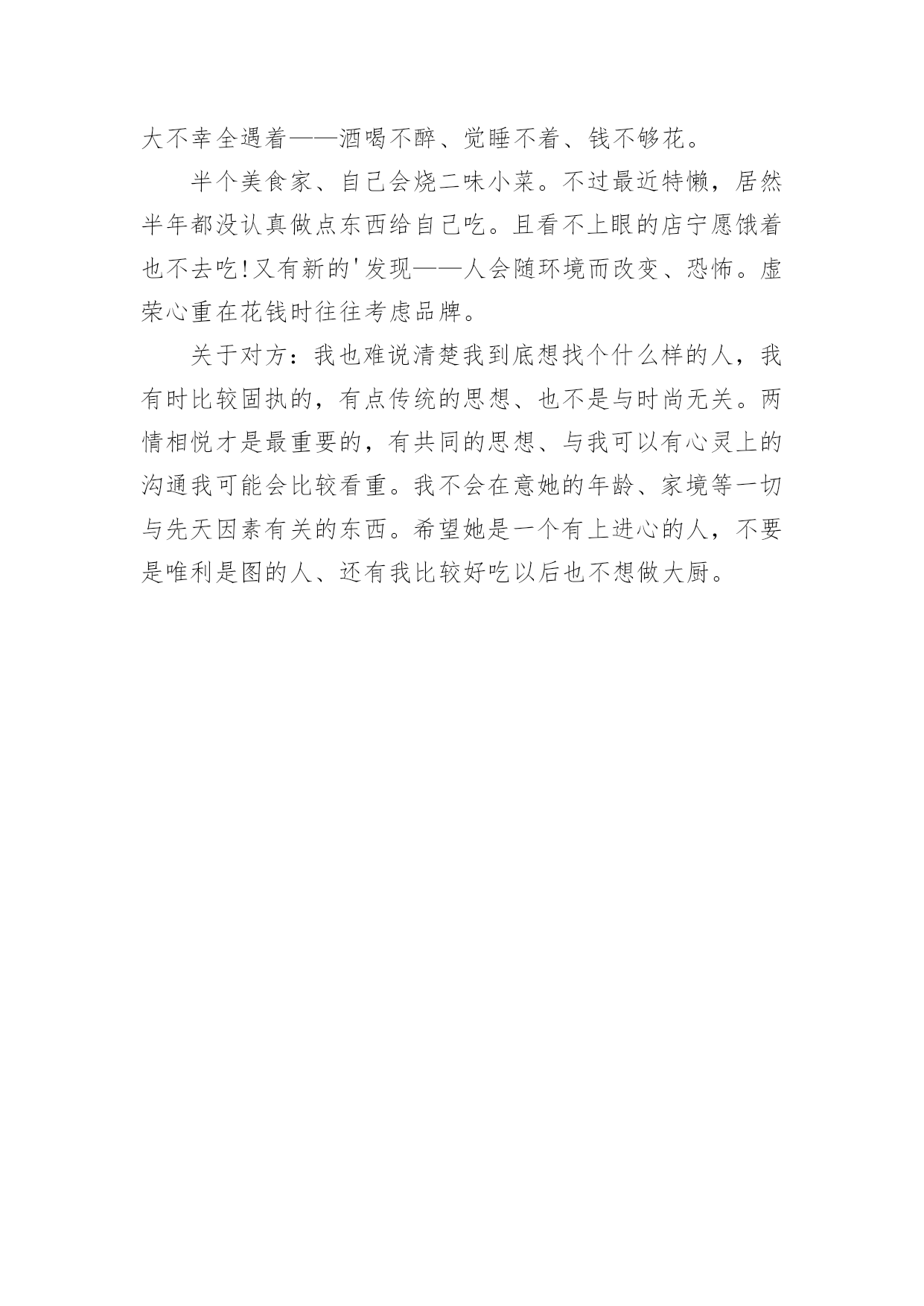 大不幸全遇着——酒喝不醉、觉睡不着、钱不够花。

半个美食家、自己会烧二味小菜。不过最近特懒，居然半年都没认真做点东西给自己吃。且看不上眼的店宁愿饿着也不去吃!又有新的'发现——人会随环境而改变、恐怖。虚荣心重在花钱时往往考虑品牌。

关于对方：我也难说清楚我到底想找个什么样的人，我有时比较固执的，有点传统的思想、也不是与时尚无关。两情相悦才是最重要的，有共同的思想、与我可以有心灵上的沟通我可能会比较看重。我不会在意她的年龄、家境等一切与先天因素有关的东西。希望她是一个有上进心的人，不要是唯利是图的人、还有我比较好吃以后也不想做大厨。